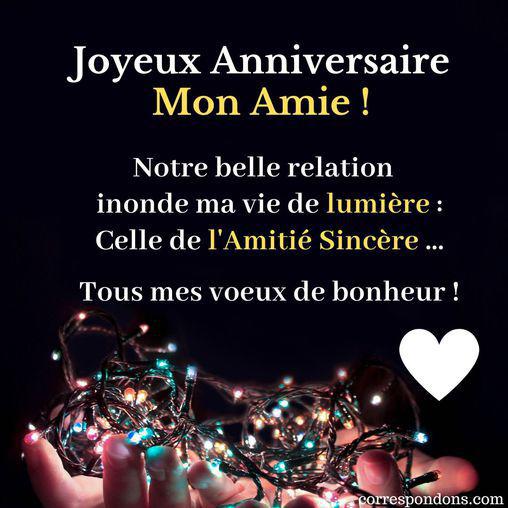 Joyeux Anniversaire
Mon Amie !

Notre belle relation inonde ma vie de lumière : Celle de l'Amitié Sincère ...

Tous mes voeux de bonheur !

correspondons.com